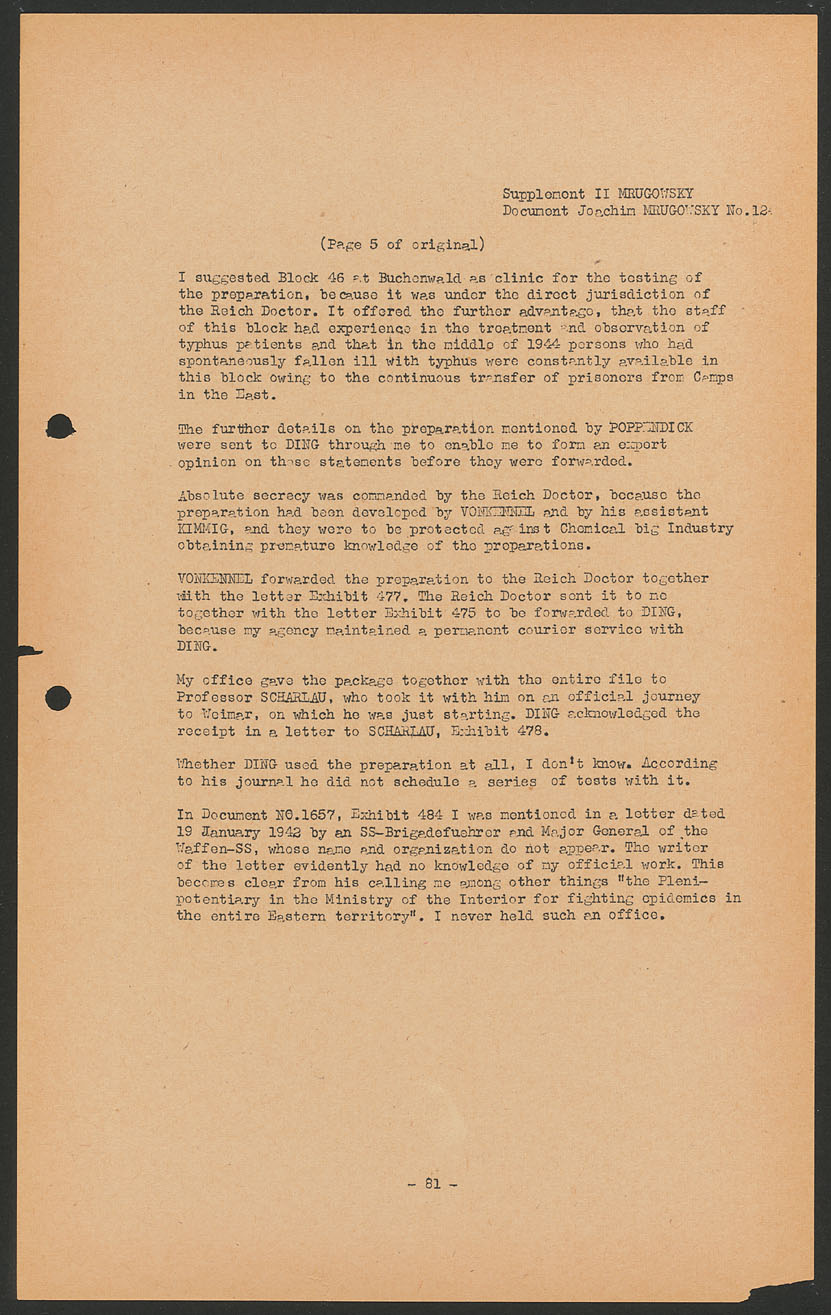 Supplement II MRUGOWSKY
Document Joachim MRUGOWSKY No.12

(Page 5 of original)

I suggested Block 46 at Buchenwald as clinic for the testing of the preparation, because it was under the direct jurisdiction of the Reich Doctor. It offered the further advantage, that the staff of this block had experience in the treatment and observation of typhus patients and that in the middle of 1944 persons who had spontaneously fallen ill with typhus were constantly available in this block owing to the continuous transfer of prisoners from Camps in the East.

The further details on the preparation mentioned by POPPENDICK were sent to DING through me to enable me to form an expert opinion on these statements before they were forwarded.

Absolute secrecy was commanded by the Reich Doctor, because the preparation had been developed by VONKENNEL and by his assistant KIMMIG, and they were to be protected against Chemical big Industry obtaining premature knowledge of the preparations.

VONKENNEL forwarded the preparation to the Reich Doctor together with the letter Exhibit 477. The Reich Doctor sent it to me together with the letter Exhibit 475 to be forwarded to DING, because my agency maintained a permanent courier service with DING.

My office gave the package together with the entire file to Professor SCHARLAU, who took it with him on an official journey to Weimar, on which he was just starting. DING acknowledged the receipt in a letter to SCHARLAU, Exhibit 478.

Whether DING used the preparation at all, I don't know. According to his journal he did not schedule a series of tests with it.

In Document NO.1657, Exhibit 484 I was mentioned in a letter dated 19 January 1942 by an SS-Brigadefuehrer and Major General of the Waffen-SS, whose name and organization do not appear. The writer of the letter evidently had no knowledge of my official work. This becomes clear from his calling me among other things "the Plenipotentiary in the Ministry of the Interior for fighting epidemics in the entire Eastern territory". I never held such an office.

- 81 -